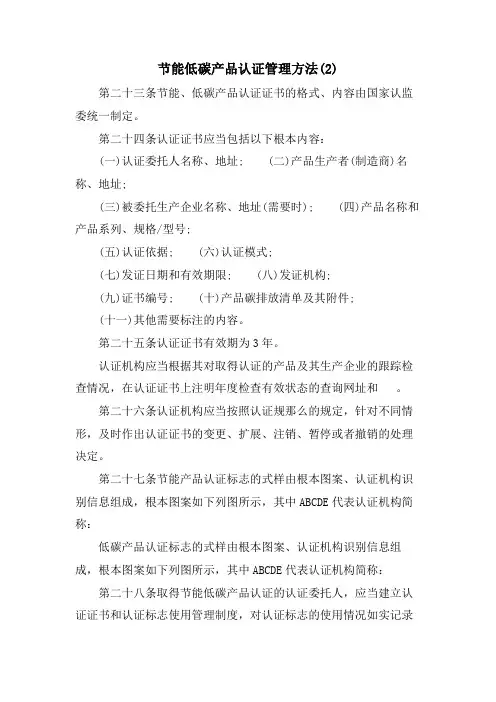 节能低碳产品认证管理方法(2)

第二十三条节能、低碳产品认证证书的格式、内容由国家认监委统一制定。

第二十四条认证证书应当包括以下根本内容:

(一)认证委托人名称、地址;　(二)产品生产者(制造商)名称、地址;

(三)被委托生产企业名称、地址(需要时);　(四)产品名称和产品系列、规格/型号;

(五)认证依据;　(六)认证模式;

(七)发证日期和有效期限;　(八)发证机构;

(九)证书编号;　(十)产品碳排放清单及其附件;

(十一)其他需要标注的内容。

第二十五条认证证书有效期为3年。

认证机构应当根据其对取得认证的产品及其生产企业的跟踪检查情况,在认证证书上注明年度检查有效状态的查询网址和　。

第二十六条认证机构应当按照认证规那么的规定,针对不同情形,及时作出认证证书的变更、扩展、注销、暂停或者撤销的处理决定。

第二十七条节能产品认证标志的式样由根本图案、认证机构识别信息组成,根本图案如下列图所示,其中ABCDE代表认证机构简称:

低碳产品认证标志的式样由根本图案、认证机构识别信息组成,根本图案如下列图所示,其中ABCDE代表认证机构简称:

第二十八条取得节能低碳产品认证的认证委托人,应当建立认证证书和认证标志使用管理制度,对认证标志的使用情况如实记录